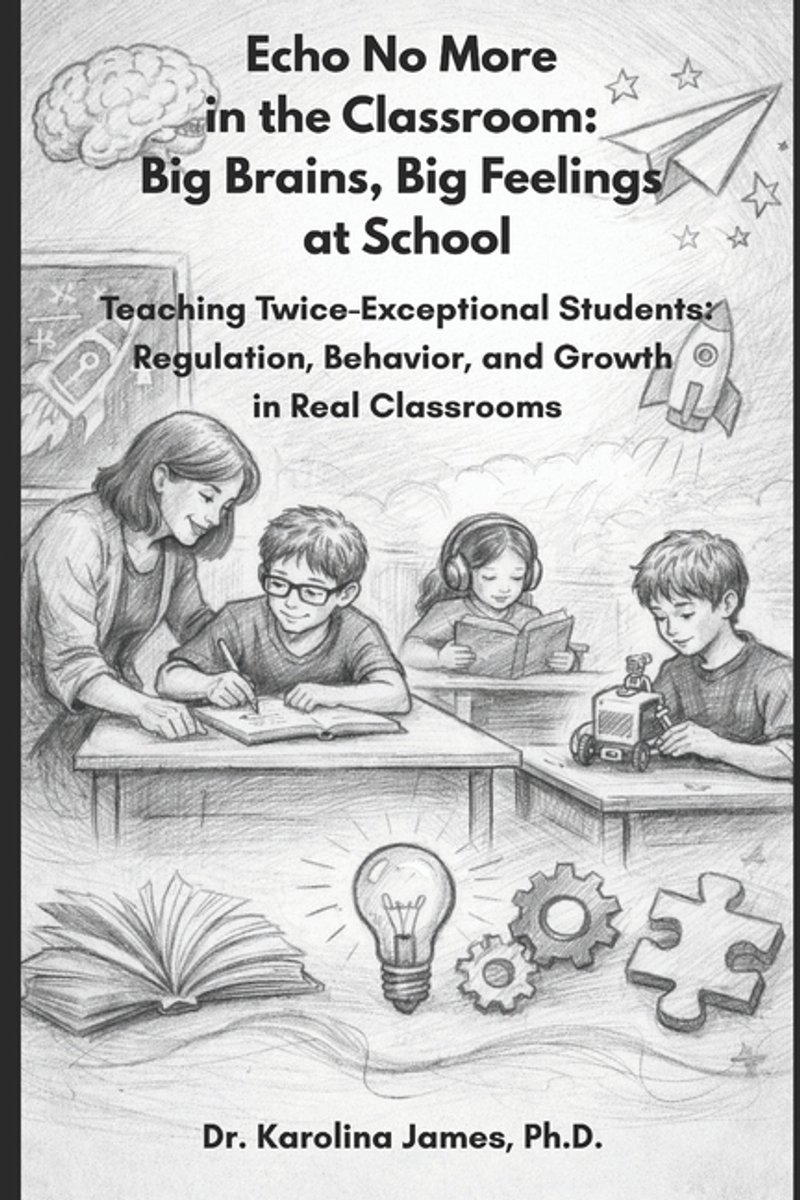 Echo No More in the Classroom: Big Brains, Big Feelings at School

Teaching Twice-Exceptional Students: Regulation, Behavior, and Growth in Real Classrooms

Dr. Karolina James, Ph.D.